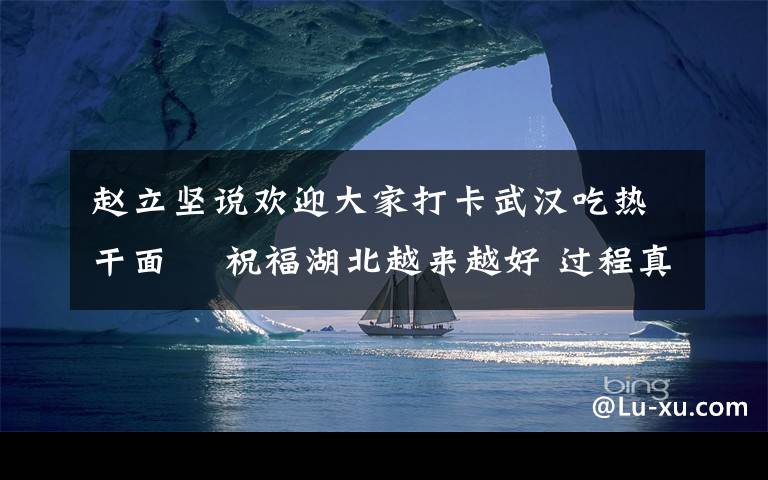 赵立坚说欢迎大家打卡武汉吃热干面　祝福湖北越来越好 过程真

bing

@Lu-xu.com